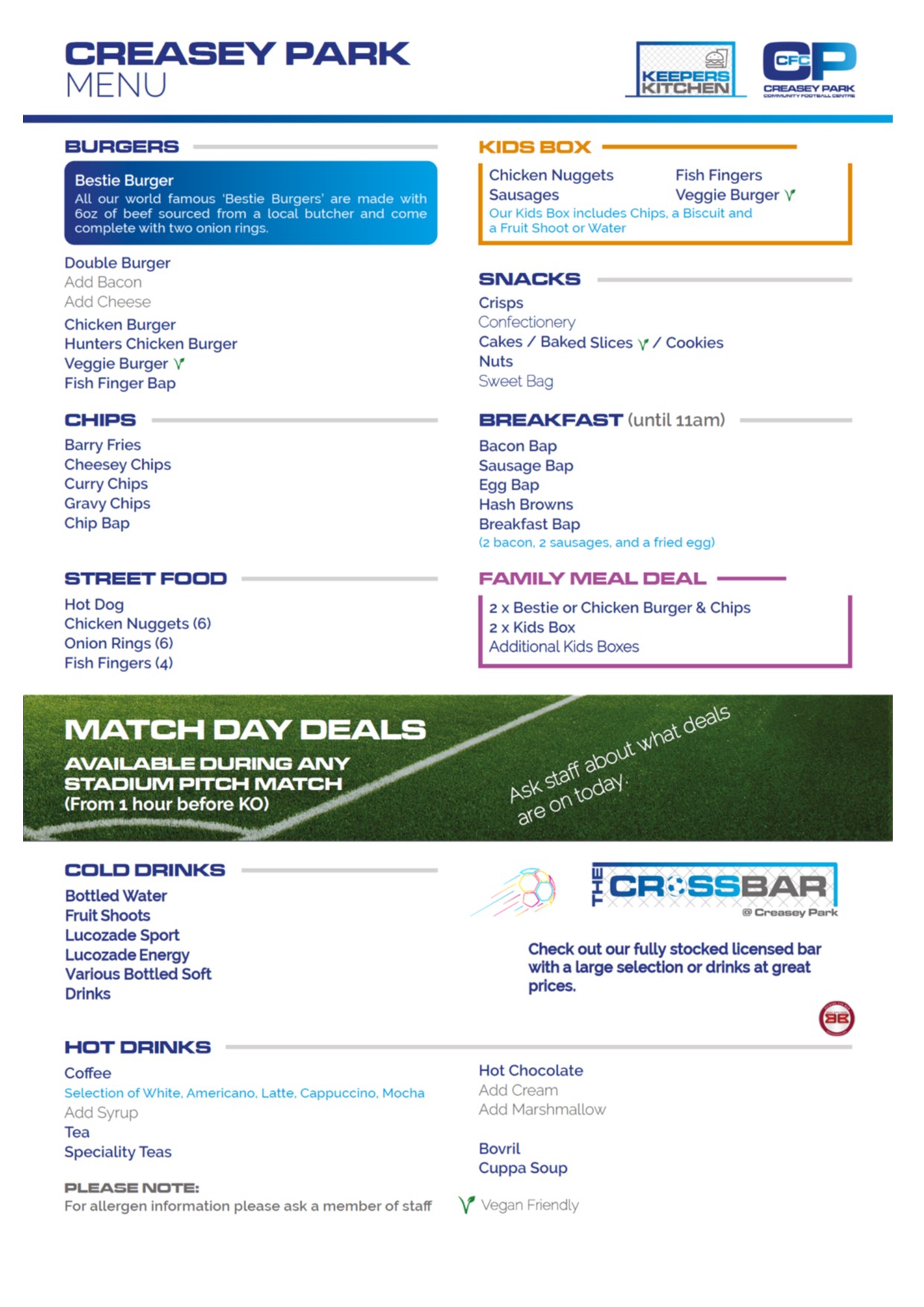 CREASEY PARK
MENU

KEEPERS KITCHEN

CFC CP
CREASEY PARK
COMMUNITY FOOTBALL CENTRE

BURGERS

Bestie Burger
All our world famous 'Bestie Burgers' are made with 6oz of beef sourced from a local butcher and come complete with two onion rings.

Double Burger
Add Bacon
Add Cheese
Chicken Burger
Hunters Chicken Burger
Veggie Burger
Fish Finger Bap

CHIPS

Barry Fries
Cheesey Chips
Curry Chips
Gravy Chips
Chip Bap

STREET FOOD

Hot Dog
Chicken Nuggets (6)
Onion Rings (6)
Fish Fingers (4)

KIDS BOX

Chicken Nuggets
Sausages
Fish Fingers
Veggie Burger
Our Kids Box includes Chips, a Biscuit and a Fruit Shoot or Water

SNACKS

Crisps
Confectionery
Cakes / Baked Slices / Cookies
Nuts
Sweet Bag

BREAKFAST (until 11am)

Bacon Bap
Sausage Bap
Egg Bap
Hash Browns
Breakfast Bap
(2 bacon, 2 sausages, and a fried egg)

FAMILY MEAL DEAL

2 x Bestie or Chicken Burger & Chips
2 x Kids Box
Additional Kids Boxes

MATCH DAY DEALS
AVAILABLE DURING ANY STADIUM PITCH MATCH
(From 1 hour before KO)

Ask staff about what deals are on today.

COLD DRINKS

Bottled Water
Fruit Shoots
Lucozade Sport
Lucozade Energy
Various Bottled Soft Drinks

THE CROSSBAR
@ Creasey Park

Check out our fully stocked licensed bar with a large selection or drinks at great prices.

HOT DRINKS

Coffee
Selection of White, Americano, Latte, Cappuccino, Mocha
Add Syrup
Tea
Speciality Teas

Hot Chocolate
Add Cream
Add Marshmallow

Bovril
Cuppa Soup

PLEASE NOTE:
For allergen information please ask a member of staff

Vegan Friendly